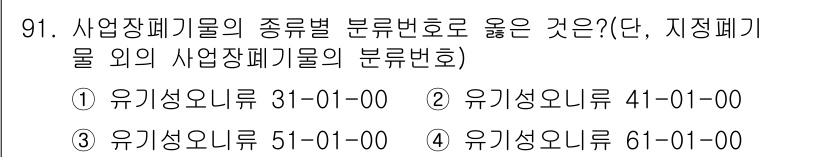 91. 사업장폐기물의 종류별 분류번호로 옳은 것은?(단, 지정폐기물 외의 사업장폐기물의 분류번호)

① 유기성오니류 31-01-00 ② 유기성오니류 41-01-00

③ 유기성오니류 51-01-00 ④ 유기성오니류 61-01-00